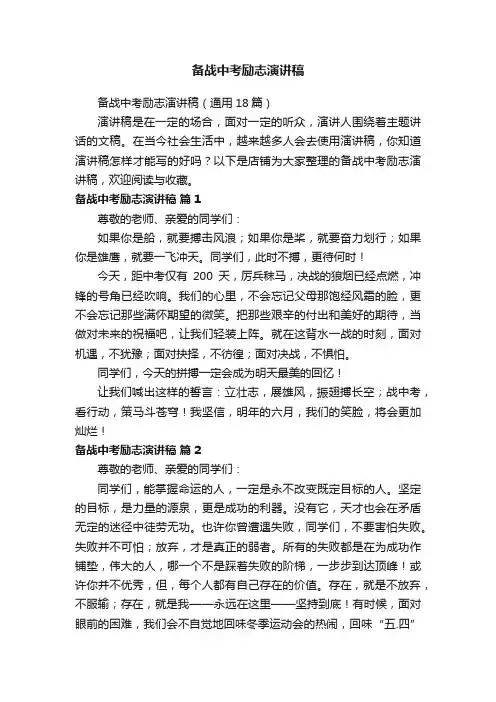 备战中考励志演讲稿

备战中考励志演讲稿（通用 18 篇）

演讲稿是在一定的场合，面对一定的听众，演讲人围绕着主题讲话的文稿。在当今社会生活中，越来越多人会去使用演讲稿，你知道演讲稿怎样才能写的好吗？以下是店铺为大家整理的备战中考励志演讲稿，欢迎阅读与收藏。

备战中考励志演讲稿 篇 1

尊敬的老师、亲爱的同学们：

如果你是船，就要搏击风浪；如果你是桨，就要奋力划行；如果你是雄鹰，就要一飞冲天。同学们，此时不搏，更待何时！

今天，距中考仅有 200 天，厉兵秣马，决战的狼烟已经点燃，冲锋的号角已经吹响。我们的心里，不会忘记父母那饱经风霜的脸，更不会忘记那些满怀期望的微笑。把那些艰辛的付出和美好的期待，当做对未来的祝福吧，让我们轻装上阵。就在这背水一战的时刻，面对机遇，不犹豫；面对抉择，不彷徨；面对决战，不惧怕。

同学们，今天的拼搏一定会成为明天最美的回忆！

让我们喊出这样的誓言：立壮志，展雄风，振翅搏长空；战中考，看行动，策马斗苍穹！我坚信，明年的六月，我们的笑脸，将会更加灿烂！

备战中考励志演讲稿 篇 2

尊敬的老师、亲爱的同学们：

同学们，能掌握命运的人，一定是永不改变既定目标的人。坚定的目标，是力量的源泉，更是成功的利器。没有它，天才也会在矛盾无定的迷径中徒劳无功。也许你曾遭遇失败，同学们，不要害怕失败。失败并不可怕；放弃，才是真正的弱者。所有的失败都是在为成功作铺垫，伟大的人，哪一个不是踩着失败的阶梯，一步步到达顶峰！或许你并不优秀，但，每个人都有自己存在的价值。存在，就是不放弃，不服输；存在，就是我——永远在这里——坚持到底！有时候，面对眼前的困难，我们会不自觉地回味冬季运动会的热闹，回味“五.四”